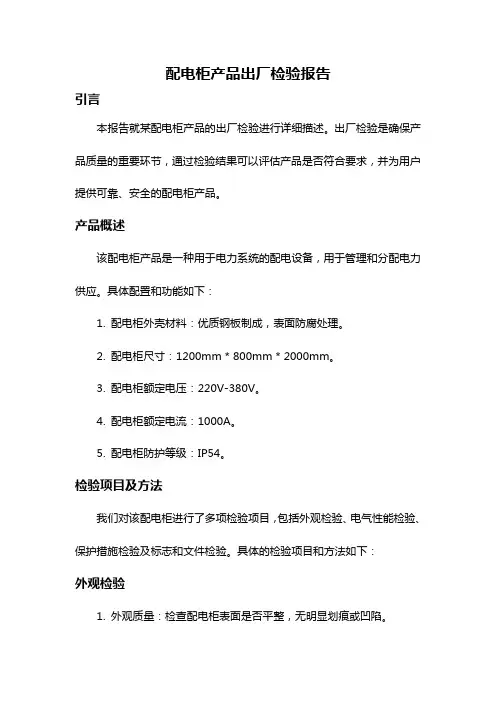 配电柜产品出厂检验报告

引言

本报告就某配电柜产品的出厂检验进行详细描述。出厂检验是确保产品质量的重要环节，通过检验结果可以评估产品是否符合要求，并为用户提供可靠、安全的配电柜产品。

产品概述

该配电柜产品是一种用于电力系统的配电设备，用于管理和分配电力供应。具体配置和功能如下：

1. 配电柜外壳材料：优质钢板制成，表面防腐处理。

2. 配电柜尺寸：1200mm * 800mm * 2000mm。

3. 配电柜额定电压：220V-380V。

4. 配电柜额定电流：1000A。

5. 配电柜防护等级：IP54。

检验项目及方法

我们对该配电柜进行了多项检验项目，包括外观检验、电气性能检验、保护措施检验及标志和文件检验。具体的检验项目和方法如下：

外观检验

1. 外观质量：检查配电柜表面是否平整，无明显划痕或凹陷。